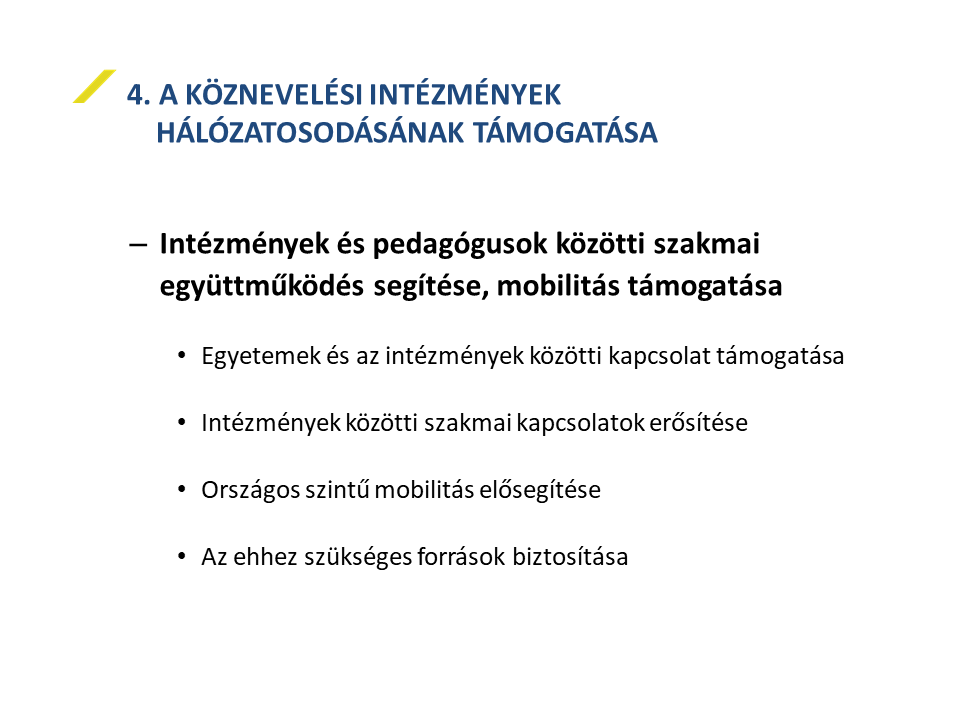 4. A KÖZNEVELÉSI INTÉZMÉNYEK HÁLÓZATOSODÁSÁNAK TÁMOGATÁSA

– Intézmények és pedagógusok közötti szakmai együttműködés segítése, mobilitás támogatása

• Egyetemek és az intézmények közötti kapcsolat támogatása

• Intézmények közötti szakmai kapcsolatok erősítése

• Országos szintű mobilitás elősegítése

• Az ehhez szükséges források biztosítása